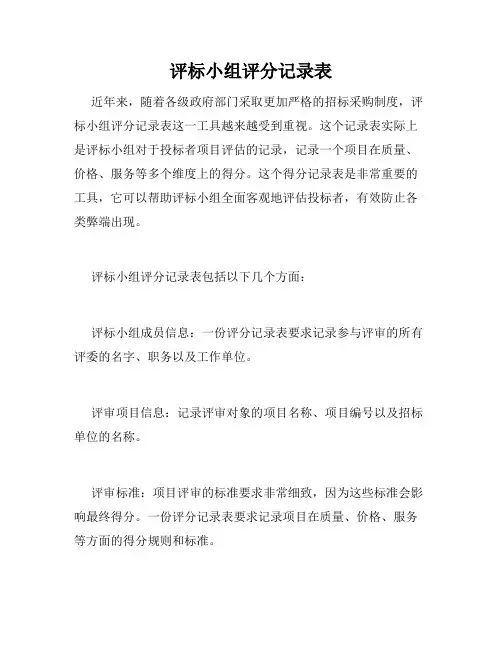 评标小组评分记录表

近年来，随着各级政府部门采取更加严格的招标采购制度，评标小组评分记录表这一工具越来越受到重视。这个记录表实际上是评标小组对于投标者项目评估的记录，记录一个项目在质量、价格、服务等多个维度上的得分。这个得分记录表是非常重要的工具，它可以帮助评标小组全面客观地评估投标者，有效防止各类弊端出现。

评标小组评分记录表包括以下几个方面：

评标小组成员信息：一份评分记录表要求记录参与评审的所有评委的名字、职务以及工作单位。

评审项目信息：记录评审对象的项目名称、项目编号以及招标单位的名称。

评审标准：项目评审的标准要求非常细致，因为这些标准会影响最终得分。一份评分记录表要求记录项目在质量、价格、服务等方面的得分规则和标准。